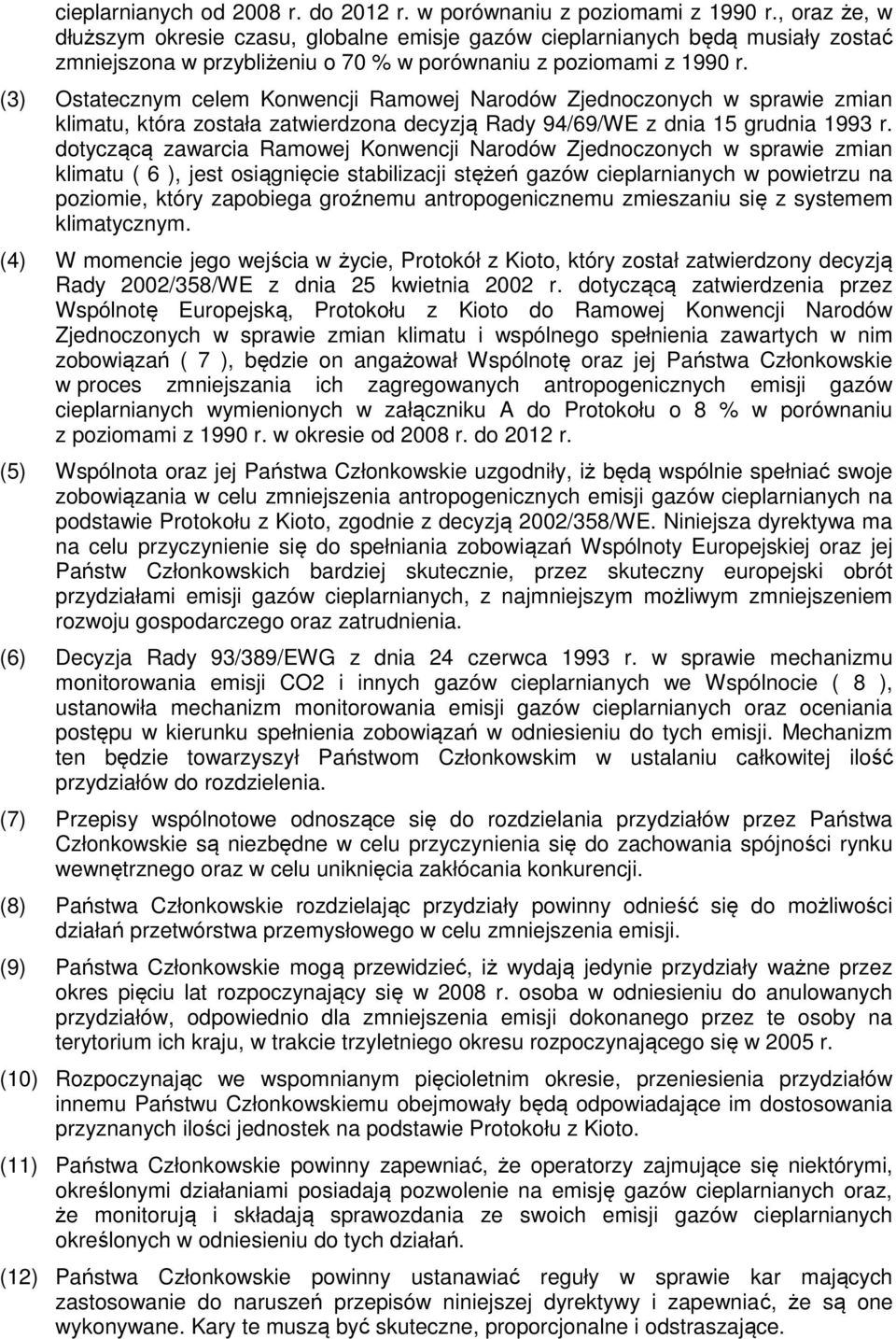 cieplarnianych od 2008 r. do 2012 r. w porównaniu z poziomami z 1990 r., oraz że, w dłuższym okresie czasu, globalne emisje gazów cieplarnianych będą musiały zostać zmniejszona w przybliżeniu o 70 % w porównaniu z poziomami z 1990 r.

(3) Ostatecznym celem Konwencji Ramowej Narodów Zjednoczonych w sprawie zmian klimatu, która została zatwierdzona decyzją Rady 94/69/WE z dnia 15 grudnia 1993 r. dotyczącą zawarcia Ramowej Konwencji Narodów Zjednoczonych w sprawie zmian klimatu ( 6 ), jest osiągnięcie stabilizacji stężeń gazów cieplarnianych w powietrzu na poziomie, który zapobiega groźnemu antropogenicznemu zmieszaniu się z systemem klimatycznym.

(4) W momencie jego wejścia w życie, Protokół z Kioto, który został zatwierdzony decyzją Rady 2002/358/WE z dnia 25 kwietnia 2002 r. dotyczącą zatwierdzenia przez Wspólnotę Europejską, Protokołu z Kioto do Ramowej Konwencji Narodów Zjednoczonych w sprawie zmian klimatu i wspólnego spełnienia zawartych w nim zobowiązań ( 7 ), będzie on angażował Wspólnotę oraz jej Państwa Członkowskie w proces zmniejszania ich zagregowanych antropogenicznych emisji gazów cieplarnianych wymienionych w załączniku A do Protokołu o 8 % w porównaniu z poziomami z 1990 r. w okresie od 2008 r. do 2012 r.

(5) Wspólnota oraz jej Państwa Członkowskie uzgodniły, iż będą wspólnie spełniać swoje zobowiązania w celu zmniejszenia antropogenicznych emisji gazów cieplarnianych na podstawie Protokołu z Kioto, zgodnie z decyzją 2002/358/WE. Niniejsza dyrektywa ma na celu przyczynienie się do spełniania zobowiązań Wspólnoty Europejskiej oraz jej Państw Członkowskich bardziej skutecznie, przez skuteczny europejski obrót przydziałami emisji gazów cieplarnianych, z najmniejszym możliwym zmniejszeniem rozwoju gospodarczego oraz zatrudnienia.

(6) Decyzja Rady 93/389/EWG z dnia 24 czerwca 1993 r. w sprawie mechanizmu monitorowania emisji CO2 i innych gazów cieplarnianych we Wspólnocie ( 8 ), ustanowiła mechanizm monitorowania emisji gazów cieplarnianych oraz oceniania postępu w kierunku spełnienia zobowiązań w odniesieniu do tych emisji. Mechanizm ten będzie towarzyszył Państwom Członkowskim w ustalaniu całkowitej ilość przydziałów do rozdzielenia.

(7) Przepisy wspólnotowe odnoszące się do rozdzielania przydziałów przez Państwa Członkowskie są niezbędne w celu przyczynienia się do zachowania spójności rynku wewnętrznego oraz w celu uniknięcia zakłócania konkurencji.

(8) Państwa Członkowskie rozdzielając przydziały powinny odnieść się do możliwości działań przetwórstwa przemysłowego w celu zmniejszenia emisji.

(9) Państwa Członkowskie mogą przewidzieć, iż wydają jedynie przydziały ważne przez okres pięciu lat rozpoczynający się w 2008 r. osoba w odniesieniu do anulowanych przydziałów, odpowiednio dla zmniejszenia emisji dokonanego przez te osoby na terytorium ich kraju, w trakcie trzyletniego okresu rozpoczynającego się w 2005 r.

(10) Rozpoczynając we wspomnianym pięcioletnim okresie, przeniesienia przydziałów innemu Państwu Członkowskiemu obejmowały będą odpowiadające im dostosowania przyznanych ilości jednostek na podstawie Protokołu z Kioto.

(11) Państwa Członkowskie powinny zapewniać, że operatorzy zajmujące się niektórymi, określonymi działaniami posiadają pozwolenie na emisję gazów cieplarnianych oraz, że monitorują i składają sprawozdania ze swoich emisji gazów cieplarnianych określonych w odniesieniu do tych działań.

(12) Państwa Członkowskie powinny ustanawiać reguły w sprawie kar mających zastosowanie do naruszeń przepisów niniejszej dyrektywy i zapewniać, że są one wykonywane. Kary te muszą być skuteczne, proporcjonalne i odstraszające.